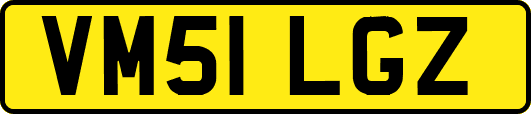 VM51 LGZ